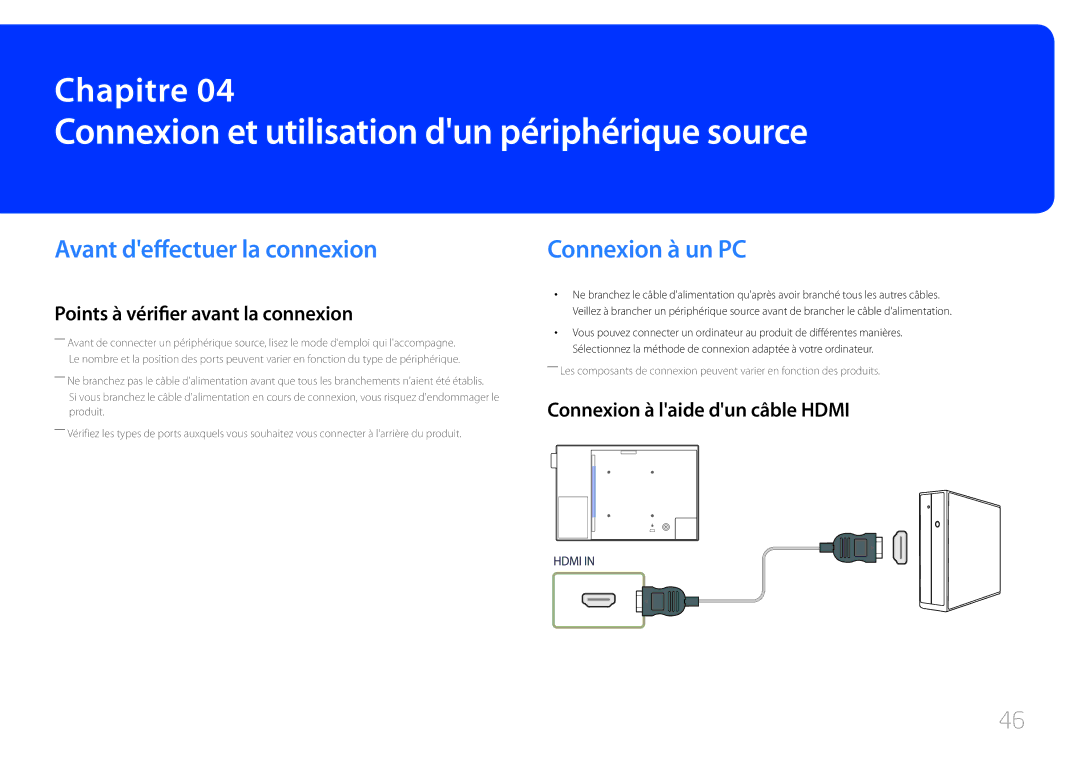 Chapitre 04
Connexion et utilisation d'un périphérique source

Avant d'effectuer la connexion

Points à vérifier avant la connexion

― Avant de connecter un périphérique source, lisez le mode d'emploi qui l'accompagne. Le nombre et la position des ports peuvent varier en fonction du type de périphérique.

― Ne branchez pas le câble d'alimentation avant que tous les branchements n'aient été établis. Si vous branchez le câble d'alimentation en cours de connexion, vous risquez d'endommager le produit.

― Vérifiez les types de ports auxquels vous souhaitez vous connecter à l'arrière du produit.

Connexion à un PC

• Ne branchez le câble d'alimentation qu'après avoir branché tous les autres câbles. Veillez à brancher un périphérique source avant de brancher le câble d'alimentation.

• Vous pouvez connecter un ordinateur au produit de différentes manières. Sélectionnez la méthode de connexion adaptée à votre ordinateur.

― Les composants de connexion peuvent varier en fonction des produits.

Connexion à l'aide d'un câble HDMI

HDMI IN

46